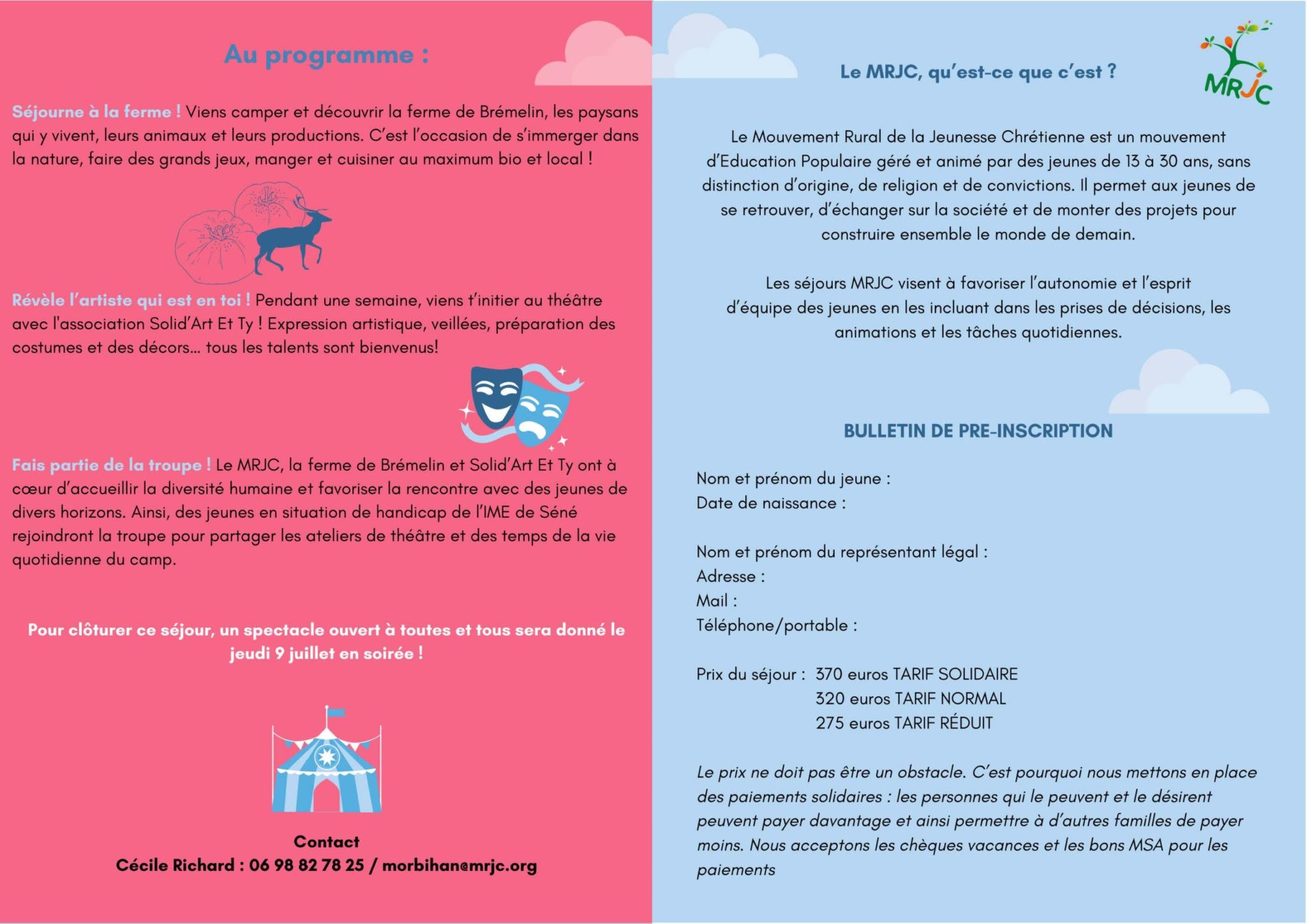 Au programme :

Séjourne à la ferme ! Viens camper et découvrir la ferme de Brémelin, les paysans qui y vivent, leurs animaux et leurs productions. C'est l'occasion de s'immerger dans la nature, faire des grands jeux, manger et cuisiner au maximum bio et local !

Révèle l'artiste qui est en toi ! Pendant une semaine, viens t'initier au théâtre avec l'association Solid'Art Et Ty ! Expression artistique, veillées, préparation des costumes et des décors... tous les talents sont bienvenus!

Fais partie de la troupe ! Le MRJC, la ferme de Brémelin et Solid'Art Et Ty ont à cœur d'accueillir la diversité humaine et favoriser la rencontre avec des jeunes de divers horizons. Ainsi, des jeunes en situation de handicap de l'IME de Séné rejoindront la troupe pour partager les ateliers de théâtre et des temps de la vie quotidienne du camp.

Pour clôturer ce séjour, un spectacle ouvert à toutes et tous sera donné le jeudi 9 juillet en soirée !

Contact
Cécile Richard : 06 98 82 78 25 / morbihan@mrjc.org

Le MRJC, qu'est-ce que c'est ?

MRJC

Le Mouvement Rural de la Jeunesse Chrétienne est un mouvement d'Education Populaire géré et animé par des jeunes de 13 à 30 ans, sans distinction d'origine, de religion et de convictions. Il permet aux jeunes de se retrouver, d'échanger sur la société et de monter des projets pour construire ensemble le monde de demain.

Les séjours MRJC visent à favoriser l'autonomie et l'esprit d'équipe des jeunes en les incluant dans les prises de décisions, les animations et les tâches quotidiennes.

BULLETIN DE PRE-INSCRIPTION

Nom et prénom du jeune :
Date de naissance :

Nom et prénom du représentant légal :
Adresse :
Mail :
Téléphone/portable :

Prix du séjour : 370 euros TARIF SOLIDAIRE
320 euros TARIF NORMAL
275 euros TARIF RÉDUIT

Le prix ne doit pas être un obstacle. C'est pourquoi nous mettons en place des paiements solidaires : les personnes qui le peuvent et le désirent peuvent payer davantage et ainsi permettre à d'autres familles de payer moins. Nous acceptons les chèques vacances et les bons MSA pour les paiements